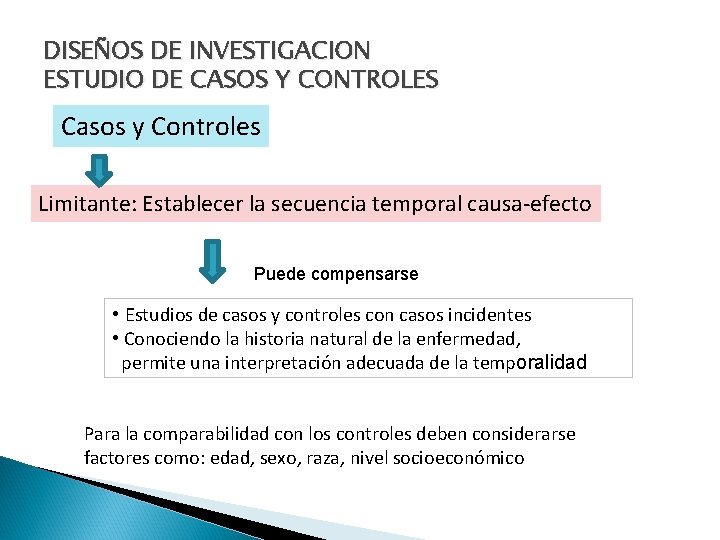 DISEÑOS DE INVESTIGACION
ESTUDIO DE CASOS Y CONTROLES

Casos y Controles

Limitante: Establecer la secuencia temporal causa-efecto

Puede compensarse

• Estudios de casos y controles con casos incidentes
• Conociendo la historia natural de la enfermedad, permite una interpretación adecuada de la temporalidad

Para la comparabilidad con los controles deben considerarse factores como: edad, sexo, raza, nivel socioeconómico